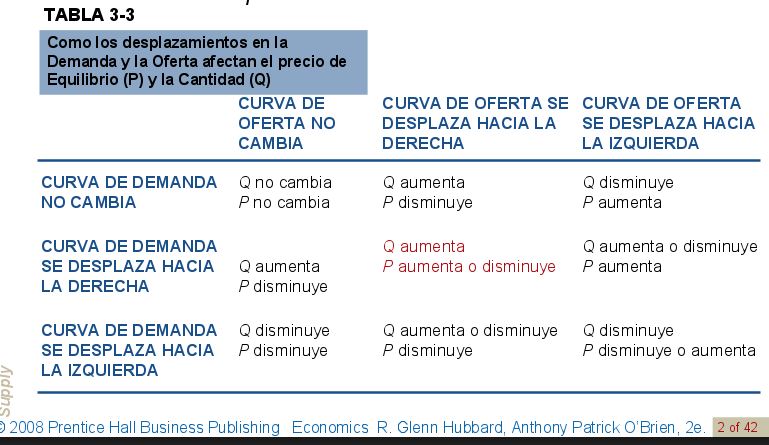 TABLA 3-3

Como los desplazamientos en la Demanda y la Oferta afectan el precio de Equilibrio (P) y la Cantidad (Q)

| | CURVA DE OFERTA NO CAMBIA | CURVA DE OFERTA SE DESPLAZA HACIA LA DERECHA | CURVA DE OFERTA SE DESPLAZA HACIA LA IZQUIERDA |
|---|---|---|---|
| CURVA DE DEMANDA NO CAMBIA | Q no cambia P no cambia | Q aumenta P disminuye | Q disminuye P aumenta |
| CURVA DE DEMANDA SE DESPLAZA HACIA LA DERECHA | Q aumenta P disminuye | Q aumenta P aumenta o disminuye | Q aumenta o disminuye P aumenta |
| CURVA DE DEMANDA SE DESPLAZA HACIA LA IZQUIERDA | Q disminuye P disminuye | Q aumenta o disminuye P disminuye | Q disminuye P disminuye o aumenta |

Supply

© 2008 Prentice Hall Business Publishing Economics R. Glenn Hubbard, Anthony Patrick O'Brien, 2e. 2 of 42